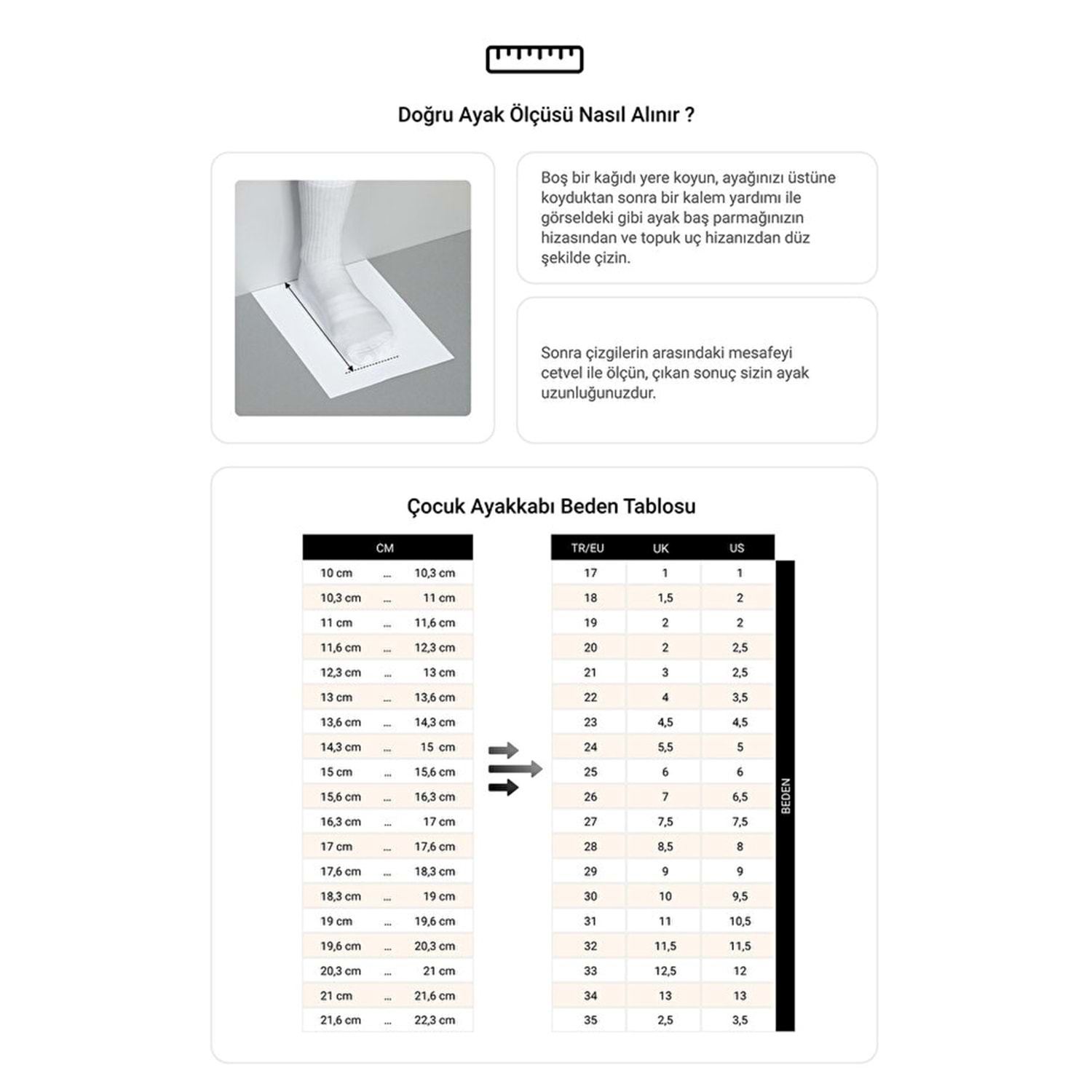 Doğru Ayak Ölçüsü Nasıl Alınır ?

Boş bir kağıdı yere koyun, ayağınızı üstüne koyduktan sonra bir kalem yardımı ile görseldeki gibi ayak baş parmağınızın hizasından ve topuk uç hizanızdan düz şekilde çizin.

Sonra çizgilerin arasındaki mesafeyi cetvel ile ölçün, çıkan sonuç sizin ayak uzunluğunuzdur.

Çocuk Ayakkabı Beden Tablosu

| CM | | |
|---|---|---|
| 10 cm | ... | 10,3 cm |
| 10,3 cm | ... | 11 cm |
| 11 cm | ... | 11,6 cm |
| 11,6 cm | ... | 12,3 cm |
| 12,3 cm | ... | 13 cm |
| 13 cm | ... | 13,6 cm |
| 13,6 cm | ... | 14,3 cm |
| 14,3 cm | ... | 15 cm |
| 15 cm | ... | 15,6 cm |
| 15,6 cm | ... | 16,3 cm |
| 16,3 cm | ... | 17 cm |
| 17 cm | ... | 17,6 cm |
| 17,6 cm | ... | 18,3 cm |
| 18,3 cm | ... | 19 cm |
| 19 cm | ... | 19,6 cm |
| 19,6 cm | ... | 20,3 cm |
| 20,3 cm | ... | 21 cm |
| 21 cm | ... | 21,6 cm |
| 21,6 cm | ... | 22,3 cm |

| TR/EU | UK | US |
|---|---|---|
| 17 | 1 | 1 |
| 18 | 1,5 | 2 |
| 19 | 2 | 2 |
| 20 | 2 | 2,5 |
| 21 | 3 | 2,5 |
| 22 | 4 | 3,5 |
| 23 | 4,5 | 4,5 |
| 24 | 5,5 | 5 |
| 25 | 6 | 6 |
| 26 | 7 | 6,5 |
| 27 | 7,5 | 7,5 |
| 28 | 8,5 | 8 |
| 29 | 9 | 9 |
| 30 | 10 | 9,5 |
| 31 | 11 | 10,5 |
| 32 | 11,5 | 11,5 |
| 33 | 12,5 | 12 |
| 34 | 13 | 13 |
| 35 | 2,5 | 3,5 |

BEDEN